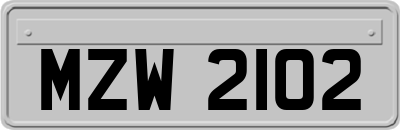 MZW 2102